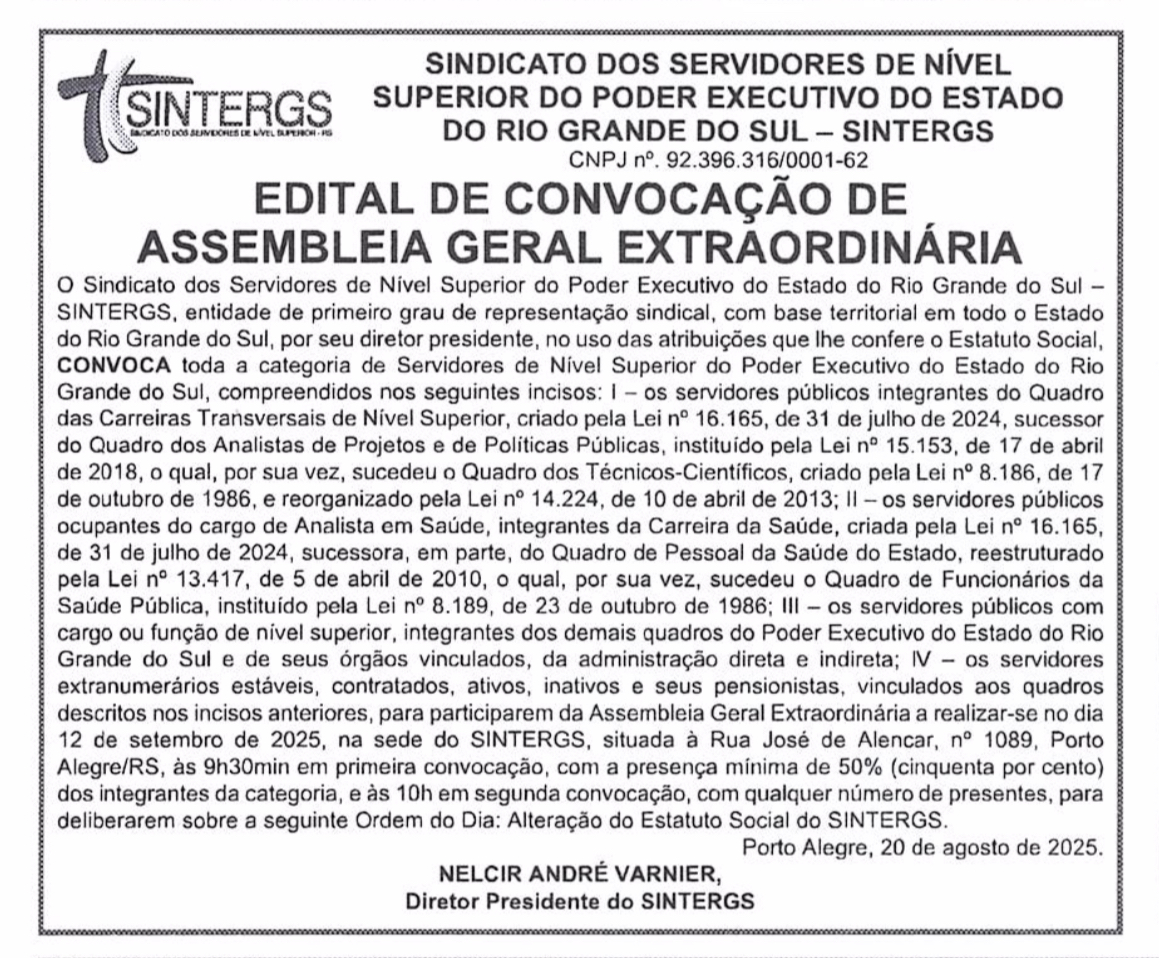 SINTERGS
SINDICATO DOS SERVIDORES DE NÍVEL SUPERIOR - RS

SINDICATO DOS SERVIDORES DE NÍVEL SUPERIOR DO PODER EXECUTIVO DO ESTADO DO RIO GRANDE DO SUL – SINTERGS
CNPJ nº. 92.396.316/0001-62

EDITAL DE CONVOCAÇÃO DE ASSEMBLEIA GERAL EXTRAORDINÁRIA

O Sindicato dos Servidores de Nível Superior do Poder Executivo do Estado do Rio Grande do Sul – SINTERGS, entidade de primeiro grau de representação sindical, com base territorial em todo o Estado do Rio Grande do Sul, por seu diretor presidente, no uso das atribuições que lhe confere o Estatuto Social, CONVOCA toda a categoria de Servidores de Nível Superior do Poder Executivo do Estado do Rio Grande do Sul, compreendidos nos seguintes incisos: I – os servidores públicos integrantes do Quadro das Carreiras Transversais de Nível Superior, criado pela Lei nº 16.165, de 31 de julho de 2024, sucessor do Quadro dos Analistas de Projetos e de Políticas Públicas, instituído pela Lei nº 15.153, de 17 de abril de 2018, o qual, por sua vez, sucedeu o Quadro dos Técnicos-Científicos, criado pela Lei nº 8.186, de 17 de outubro de 1986, e reorganizado pela Lei nº 14.224, de 10 de abril de 2013; II – os servidores públicos ocupantes do cargo de Analista em Saúde, integrantes da Carreira da Saúde, criada pela Lei nº 16.165, de 31 de julho de 2024, sucessora, em parte, do Quadro de Pessoal da Saúde do Estado, reestruturado pela Lei nº 13.417, de 5 de abril de 2010, o qual, por sua vez, sucedeu o Quadro de Funcionários da Saúde Pública, instituído pela Lei nº 8.189, de 23 de outubro de 1986; III – os servidores públicos com cargo ou função de nível superior, integrantes dos demais quadros do Poder Executivo do Estado do Rio Grande do Sul e de seus órgãos vinculados, da administração direta e indireta; IV – os servidores extranumerários estáveis, contratados, ativos, inativos e seus pensionistas, vinculados aos quadros descritos nos incisos anteriores, para participarem da Assembleia Geral Extraordinária a realizar-se no dia 12 de setembro de 2025, na sede do SINTERGS, situada à Rua José de Alencar, nº 1089, Porto Alegre/RS, às 9h30min em primeira convocação, com a presença mínima de 50% (cinquenta por cento) dos integrantes da categoria, e às 10h em segunda convocação, com qualquer número de presentes, para deliberarem sobre a seguinte Ordem do Dia: Alteração do Estatuto Social do SINTERGS.

Porto Alegre, 20 de agosto de 2025.

NELCIR ANDRÉ VARNIER,
Diretor Presidente do SINTERGS